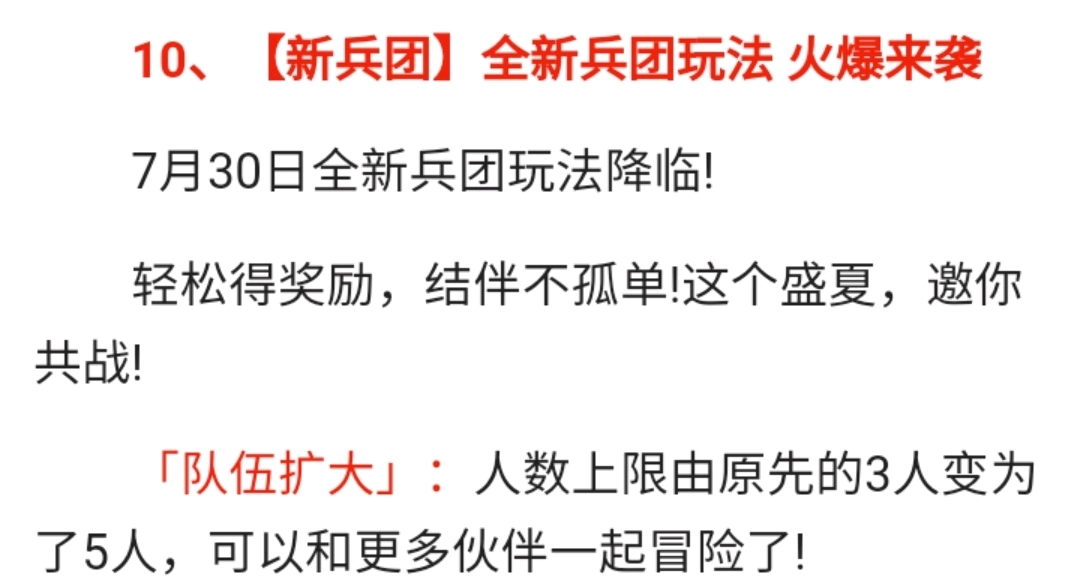 10、【新兵团】全新兵团玩法 火爆来袭

7月30日全新兵团玩法降临!

轻松得奖励，结伴不孤单!这个盛夏，邀你共战!

「队伍扩大」：人数上限由原先的3人变为了5人，可以和更多伙伴一起冒险了!